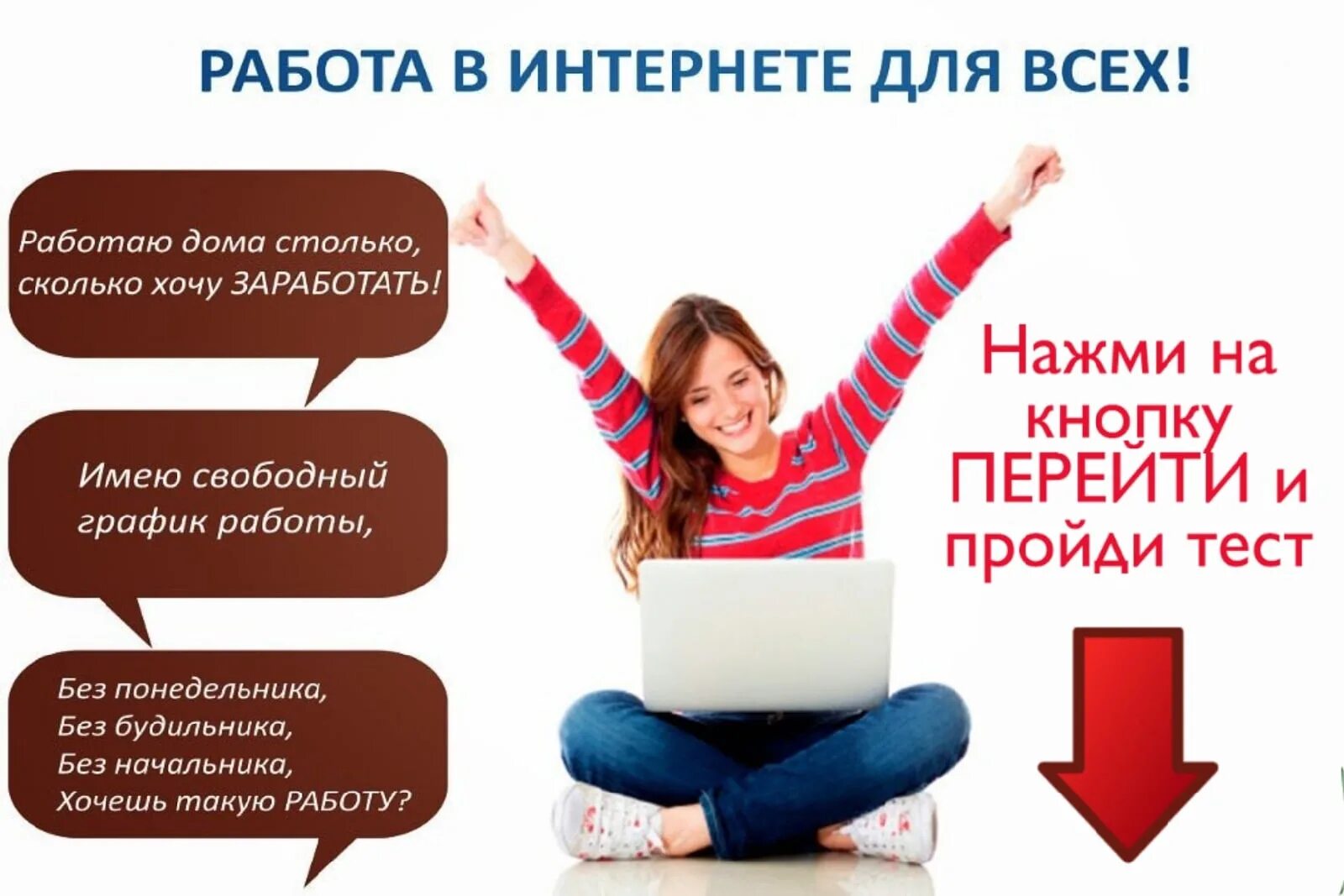 РАБОТА В ИНТЕРНЕТЕ ДЛЯ ВСЕХ!

Работаю дома столько, сколько хочу ЗАРАБОТАТЬ!

Имею свободный график работы,

Без понедельника,
Без будильника,
Без начальника,
Хочешь такую РАБОТУ?

Нажми на кнопку ПЕРЕЙТИ и пройди тест